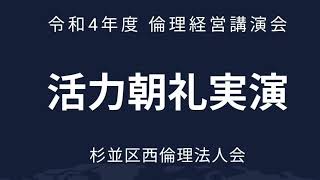 令和4年度 倫理経営講演会

活力朝礼実演

杉並区西倫理法人会